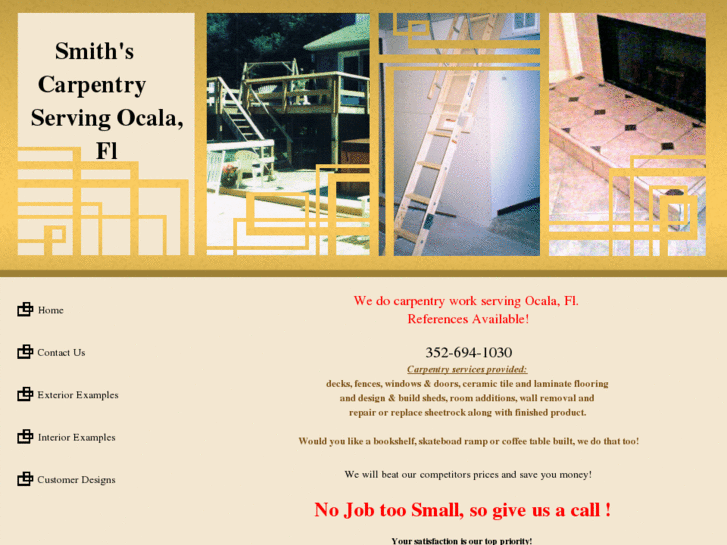 Smith's Carpentry Serving Ocala, Fl

Home

Contact Us

Exterior Examples

Interior Examples

Customer Designs

We do carpentry work serving Ocala, Fl.
References Available!

352-694-1030

Carpentry services provided:

decks, fences, windows & doors, ceramic tile and laminate flooring and design & build sheds, room additions, wall removal and repair or replace sheetrock along with finished product.

Would you like a bookshelf, skateboad ramp or coffee table built, we do that too!

We will beat our competitors prices and save you money!

No Job too Small, so give us a call !

Your satisfaction is our top priority!